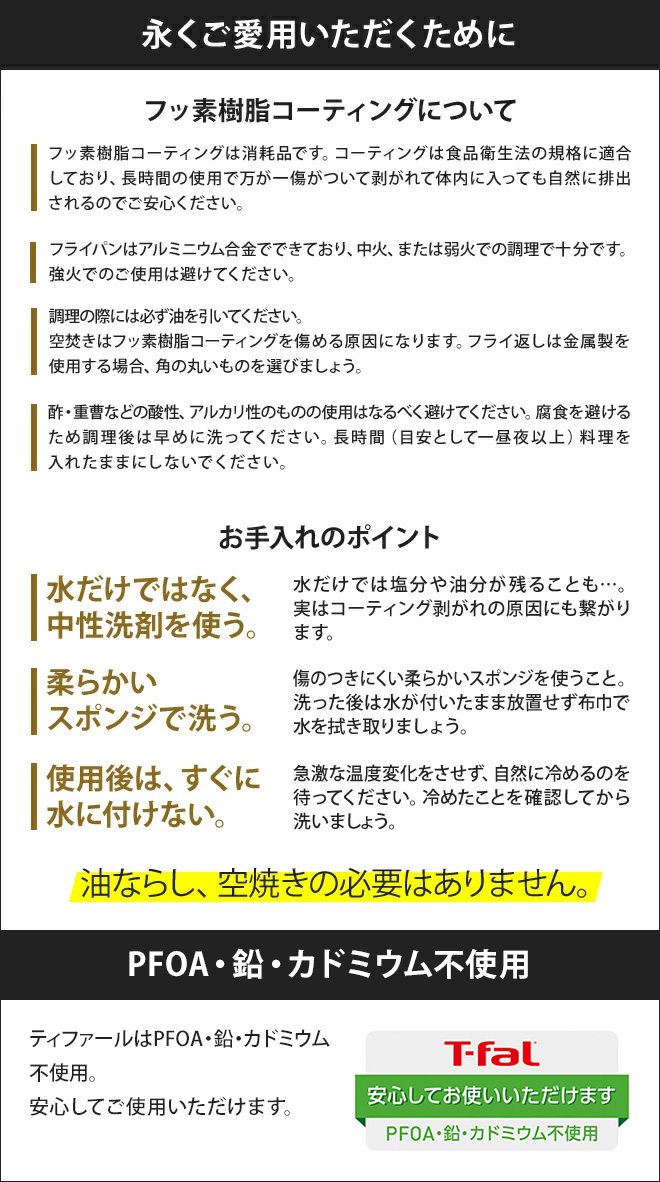 永くご愛用いただくために

フッ素樹脂コーティングについて

フッ素樹脂コーティングは消耗品です。コーティングは食品衛生法の規格に適合しており、長時間の使用で万が一傷がついて剥がれて体内に入っても自然に排出されるのでご安心ください。

フライパンはアルミニウム合金でできており、中火、または弱火での調理で十分です。強火でのご使用は避けてください。

調理の際には必ず油を引いてください。
空焚きはフッ素樹脂コーティングを傷める原因になります。フライ返しは金属製を使用する場合、角の丸いものを選びましょう。

酢・重曹などの酸性、アルカリ性のものの使用はなるべく避けてください。腐食を避けるため調理後は早めに洗ってください。長時間（目安として一昼夜以上）料理を入れたままにしないでください。

お手入れのポイント

水だけではなく、
中性洗剤を使う。

水だけでは塩分や油分が残ることも…。実はコーティング剥がれの原因にも繋がります。

柔らかい
スポンジで洗う。

傷のつきにくい柔らかいスポンジを使うこと。洗った後は水が付いたまま放置せず布巾で水を拭き取りましょう。

使用後は、すぐに
水に付けない。

急激な温度変化をさせず、自然に冷めるのを待ってください。冷めたことを確認してから洗いましょう。

油ならし、空焼きの必要はありません。

PFOA・鉛・カドミウム不使用

ティファールはPFOA・鉛・カドミウム不使用。
安心してご使用いただけます。

T-fal
安心してお使いいただけます
PFOA・鉛・カドミウム不使用